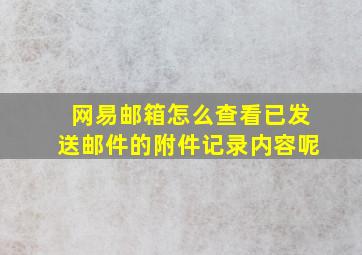 网易邮箱怎么查看已发送邮件的附件记录内容呢